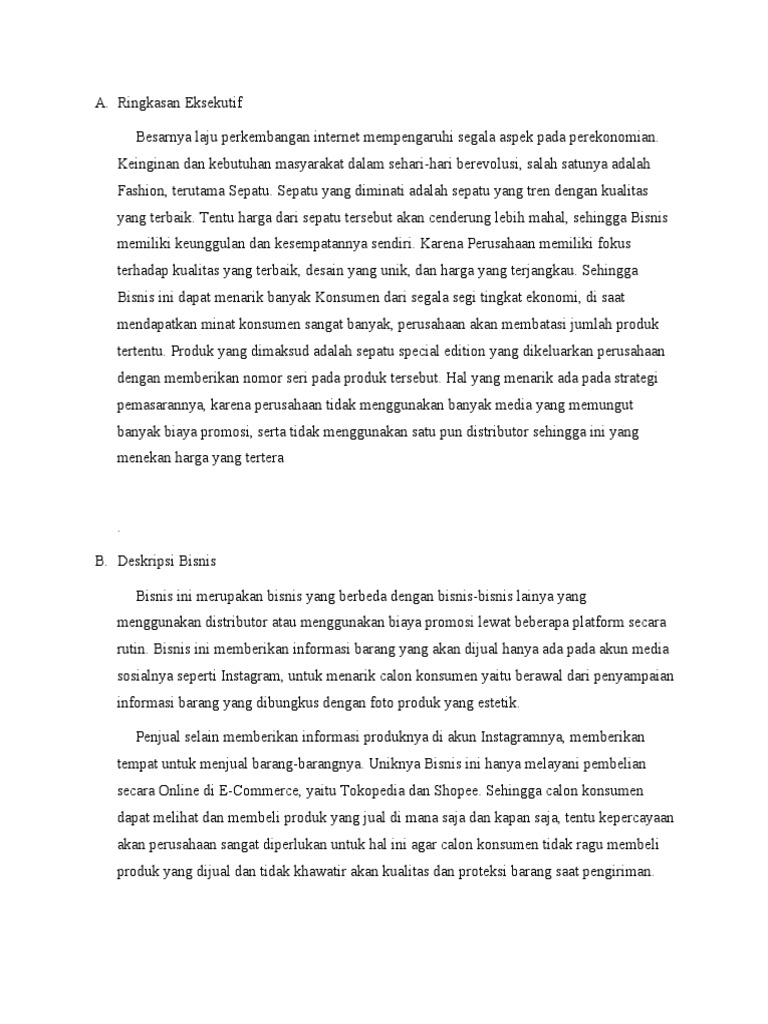 A. Ringkasan Eksekutif

Besarnya laju perkembangan internet mempengaruhi segala aspek pada perekonomian. Keinginan dan kebutuhan masyarakat dalam sehari-hari berevolusi, salah satunya adalah Fashion, terutama Sepatu. Sepatu yang diminati adalah sepatu yang tren dengan kualitas yang terbaik. Tentu harga dari sepatu tersebut akan cenderung lebih mahal, sehingga Bisnis memiliki keunggulan dan kesempatannya sendiri. Karena Perusahaan memiliki fokus terhadap kualitas yang terbaik, desain yang unik, dan harga yang terjangkau. Sehingga Bisnis ini dapat menarik banyak Konsumen dari segala segi tingkat ekonomi, di saat mendapatkan minat konsumen sangat banyak, perusahaan akan membatasi jumlah produk tertentu. Produk yang dimaksud adalah sepatu special edition yang dikeluarkan perusahaan dengan memberikan nomor seri pada produk tersebut. Hal yang menarik ada pada strategi pemasarannya, karena perusahaan tidak menggunakan banyak media yang memungut banyak biaya promosi, serta tidak menggunakan satu pun distributor sehingga ini yang menekan harga yang tertera

.

B. Deskripsi Bisnis

Bisnis ini merupakan bisnis yang berbeda dengan bisnis-bisnis lainya yang menggunakan distributor atau menggunakan biaya promosi lewat beberapa platform secara rutin. Bisnis ini memberikan informasi barang yang akan dijual hanya ada pada akun media sosialnya seperti Instagram, untuk menarik calon konsumen yaitu berawal dari penyampaian informasi barang yang dibungkus dengan foto produk yang estetik.

Penjual selain memberikan informasi produknya di akun Instagramnya, memberikan tempat untuk menjual barang-barangnya. Uniknya Bisnis ini hanya melayani pembelian secara Online di E-Commerce, yaitu Tokopedia dan Shopee. Sehingga calon konsumen dapat melihat dan membeli produk yang jual di mana saja dan kapan saja, tentu kepercayaan akan perusahaan sangat diperlukan untuk hal ini agar calon konsumen tidak ragu membeli produk yang dijual dan tidak khawatir akan kualitas dan proteksi barang saat pengiriman.